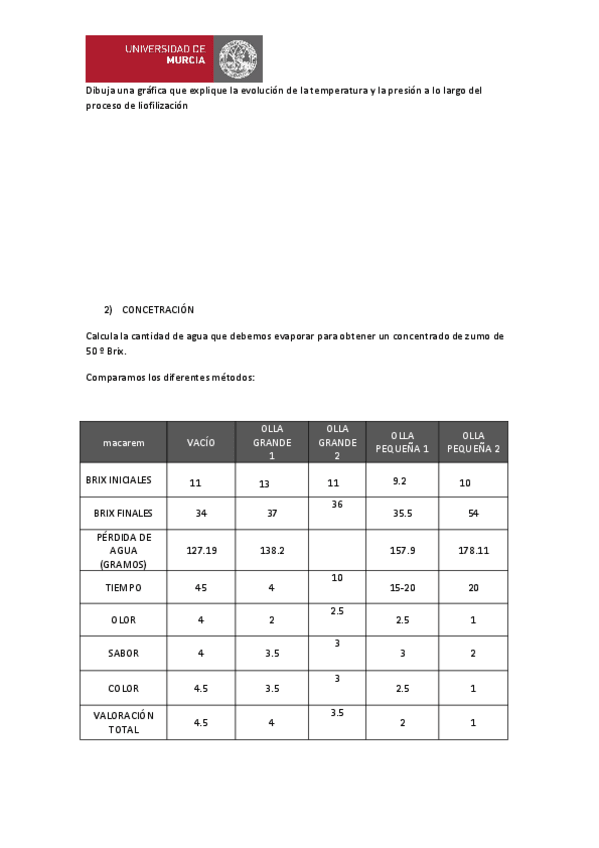 UNIVERSIDAD DE MURCIA

Dibuja una gráfica que explique la evolución de la temperatura y la presión a lo largo del proceso de liofilización

2) CONCETRACIÓN

Calcula la cantidad de agua que debemos evaporar para obtener un concentrado de zumo de 50 º Brix.

Comparamos los diferentes métodos:

| macarem | VACÍO | OLLA GRANDE 1 | OLLA GRANDE 2 | OLLA PEQUEÑA 1 | OLLA PEQUEÑA 2 |
|---|---|---|---|---|---|
| BRIX INICIALES | 11 | 13 | 11 | 9.2 | 10 |
| BRIX FINALES | 34 | 37 | 36 | 35.5 | 54 |
| PÉRDIDA DE AGUA (GRAMOS) | 127.19 | 138.2 | | 157.9 | 178.11 |
| TIEMPO | 45 | 4 | 10 | 15-20 | 20 |
| OLOR | 4 | 2 | 2.5 | 2.5 | 1 |
| SABOR | 4 | 3.5 | 3 | 3 | 2 |
| COLOR | 4.5 | 3.5 | 3 | 2.5 | 1 |
| VALORACIÓN TOTAL | 4.5 | 4 | 3.5 | 2 | 1 |